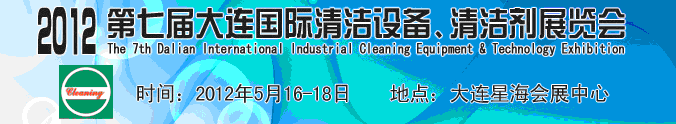 2012 第七届大连国际清洁设备、清洁剂展览会
The 7th Dalian International Industrial Cleaning Equipment & Technology Exhibition

Cleaning

时间：2012年5月16-18日 地点：大连星海会展中心